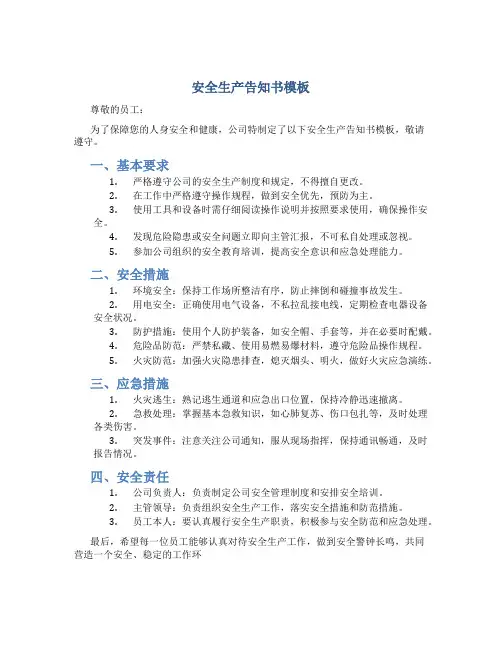 安全生产告知书模板

尊敬的员工：

为了保障您的人身安全和健康，公司特制定了以下安全生产告知书模板，敬请遵守。

一、基本要求

1. 严格遵守公司的安全生产制度和规定，不得擅自更改。
2. 在工作中严格遵守操作规程，做到安全优先，预防为主。
3. 使用工具和设备时需仔细阅读操作说明并按照要求使用，确保操作安全。
4. 发现危险隐患或安全问题立即向主管汇报，不可私自处理或忽视。
5. 参加公司组织的安全教育培训，提高安全意识和应急处理能力。

二、安全措施

1. 环境安全：保持工作场所整洁有序，防止摔倒和碰撞事故发生。
2. 用电安全：正确使用电气设备，不私拉乱接电线，定期检查电器设备安全状况。
3. 防护措施：使用个人防护装备，如安全帽、手套等，并在必要时配戴。
4. 危险品防范：严禁私藏、使用易燃易爆材料，遵守危险品操作规程。
5. 火灾防范：加强火灾隐患排查，熄灭烟头、明火，做好火灾应急演练。

三、应急措施

1. 火灾逃生：熟记逃生通道和应急出口位置，保持冷静迅速撤离。
2. 急救处理：掌握基本急救知识，如心肺复苏、伤口包扎等，及时处理各类伤害。
3. 突发事件：注意关注公司通知，服从现场指挥，保持通讯畅通，及时报告情况。

四、安全责任

1. 公司负责人：负责制定公司安全管理制度和安排安全培训。
2. 主管领导：负责组织安全生产工作，落实安全措施和防范措施。
3. 员工本人：要认真履行安全生产职责，积极参与安全防范和应急处理。

最后，希望每一位员工能够认真对待安全生产工作，做到安全警钟长鸣，共同营造一个安全、稳定的工作环